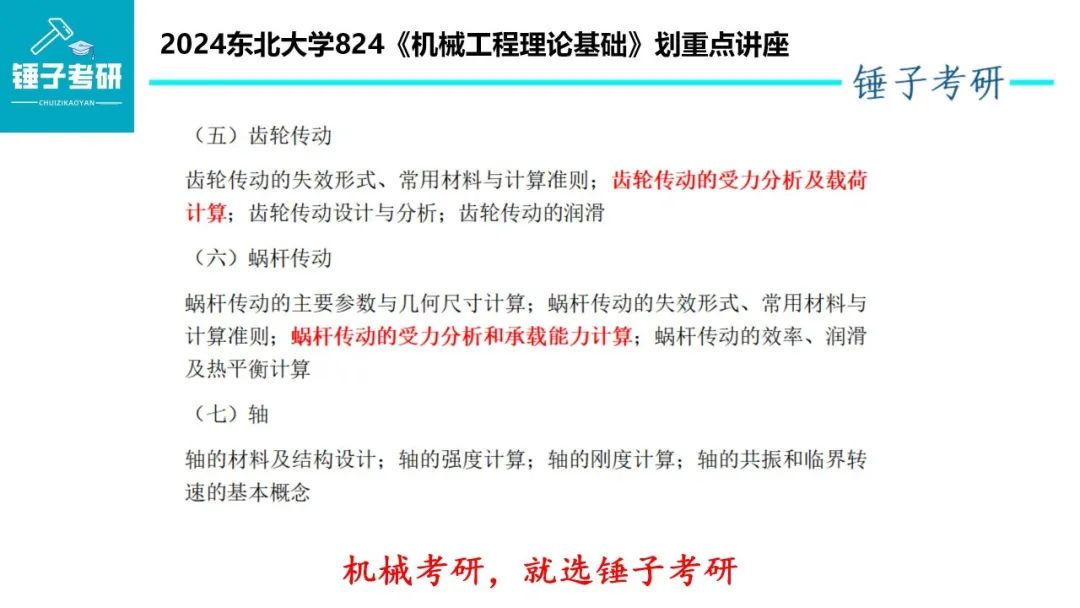 锤子考研
CHUIZIKAOYAN

2024东北大学824《机械工程理论基础》划重点讲座

锤子考研

（五）齿轮传动

齿轮传动的失效形式、常用材料与计算准则；齿轮传动的受力分析及载荷计算；齿轮传动设计与分析；齿轮传动的润滑

（六）蜗杆传动

蜗杆传动的主要参数与几何尺寸计算；蜗杆传动的失效形式、常用材料与计算准则；蜗杆传动的受力分析和承载能力计算；蜗杆传动的效率、润滑及热平衡计算

（七）轴

轴的材料及结构设计；轴的强度计算；轴的刚度计算；轴的共振和临界转速的基本概念

机械考研，就选锤子考研